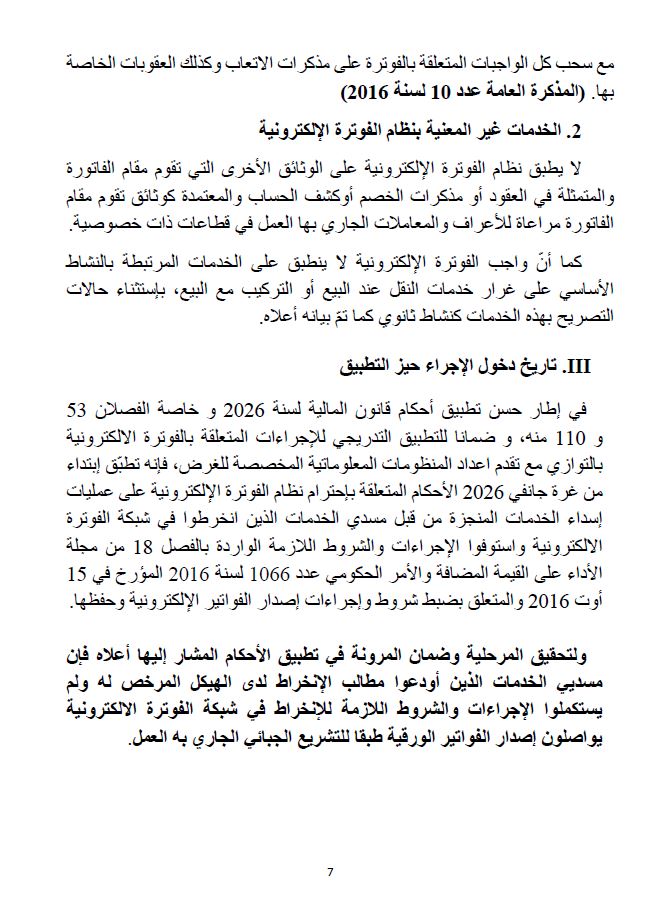 مع سحب كل الواجبات المتعلقة بالفوترة على مذكرات الاتعاب وكذلك العقوبات الخاصة بها. (المذكرة العامة عدد 10 لسنة 2016)

2. الخدمات غير المعنية بنظام الفوترة الإلكترونية

لا يطبق نظام الفوترة الإلكترونية على الوثائق الأخرى التي تقوم مقام الفاتورة والمتمثلة في العقود أو مذكرات الخصم أوكشف الحساب والمعتمدة كوثائق تقوم مقام الفاتورة مراعاة للأعراف والمعاملات الجاري بها العمل في قطاعات ذات خصوصية.

كما أنّ واجب الفوترة الإلكترونية لا ينطبق على الخدمات المرتبطة بالنشاط الأساسي على غرار خدمات النقل عند البيع أو التركيب مع البيع، بإستثناء حالات التصريح بهذه الخدمات كنشاط ثانوي كما تمّ بيانه أعلاه.

III. تاريخ دخول الإجراء حيز التطبيق

في إطار حسن تطبيق أحكام قانون المالية لسنة 2026 و خاصة الفصلان 53 و 110 منه، و ضمانا للتطبيق التدريجي للإجراءات المتعلقة بالفوترة الالكترونية بالتوازي مع تقدم اعداد المنظومات المعلوماتية المخصصة للغرض، فإنه تطبّق إبتداء من غرة جانفي 2026 الأحكام المتعلقة بإحترام نظام الفوترة الإلكترونية على عمليات إسداء الخدمات المنجزة من قبل مسدي الخدمات الذين انخرطوا في شبكة الفوترة الالكترونية واستوفوا الإجراءات والشروط اللازمة الواردة بالفصل 18 من مجلة الأداء على القيمة المضافة والأمر الحكومي عدد 1066 لسنة 2016 المؤرخ في 15 أوت 2016 والمتعلق بضبط شروط وإجراءات إصدار الفواتير الإلكترونية وحفظها.

ولتحقيق المرحلية وضمان المرونة في تطبيق الأحكام المشار إليها أعلاه فإن مسديي الخدمات الذين أودعوا مطالب الإنخراط لدى الهيكل المرخص له ولم يستكملوا الإجراءات والشروط اللازمة للإنخراط في شبكة الفوترة الالكترونية يواصلون إصدار الفواتير الورقية طبقا للتشريع الجبائي الجاري به العمل.

7